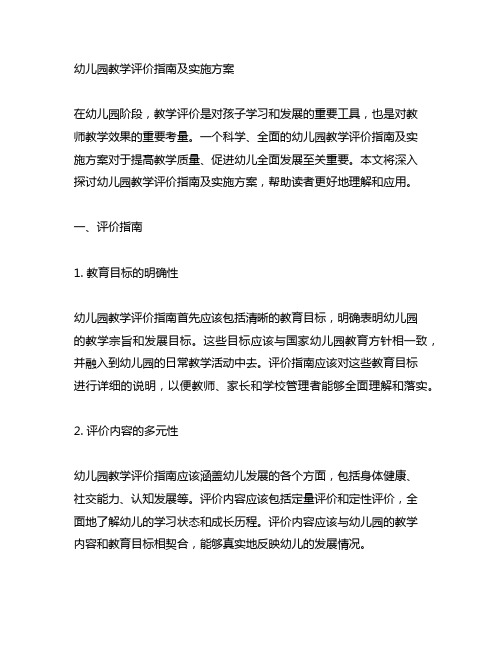 幼儿园教学评价指南及实施方案

在幼儿园阶段，教学评价是对孩子学习和发展的重要工具，也是对教师教学效果的重要考量。一个科学、全面的幼儿园教学评价指南及实施方案对于提高教学质量、促进幼儿全面发展至关重要。本文将深入探讨幼儿园教学评价指南及实施方案，帮助读者更好地理解和应用。

一、评价指南

1. 教育目标的明确性

幼儿园教学评价指南首先应该包括清晰的教育目标，明确表明幼儿园的教学宗旨和发展目标。这些目标应该与国家幼儿园教育方针相一致，并融入到幼儿园的日常教学活动中去。评价指南应该对这些教育目标进行详细的说明，以便教师、家长和学校管理者能够全面理解和落实。

2. 评价内容的多元性

幼儿园教学评价指南应该涵盖幼儿发展的各个方面，包括身体健康、社交能力、认知发展等。评价内容应该包括定量评价和定性评价，全面地了解幼儿的学习状态和成长历程。评价内容应该与幼儿园的教学内容和教育目标相契合，能够真实地反映幼儿的发展情况。